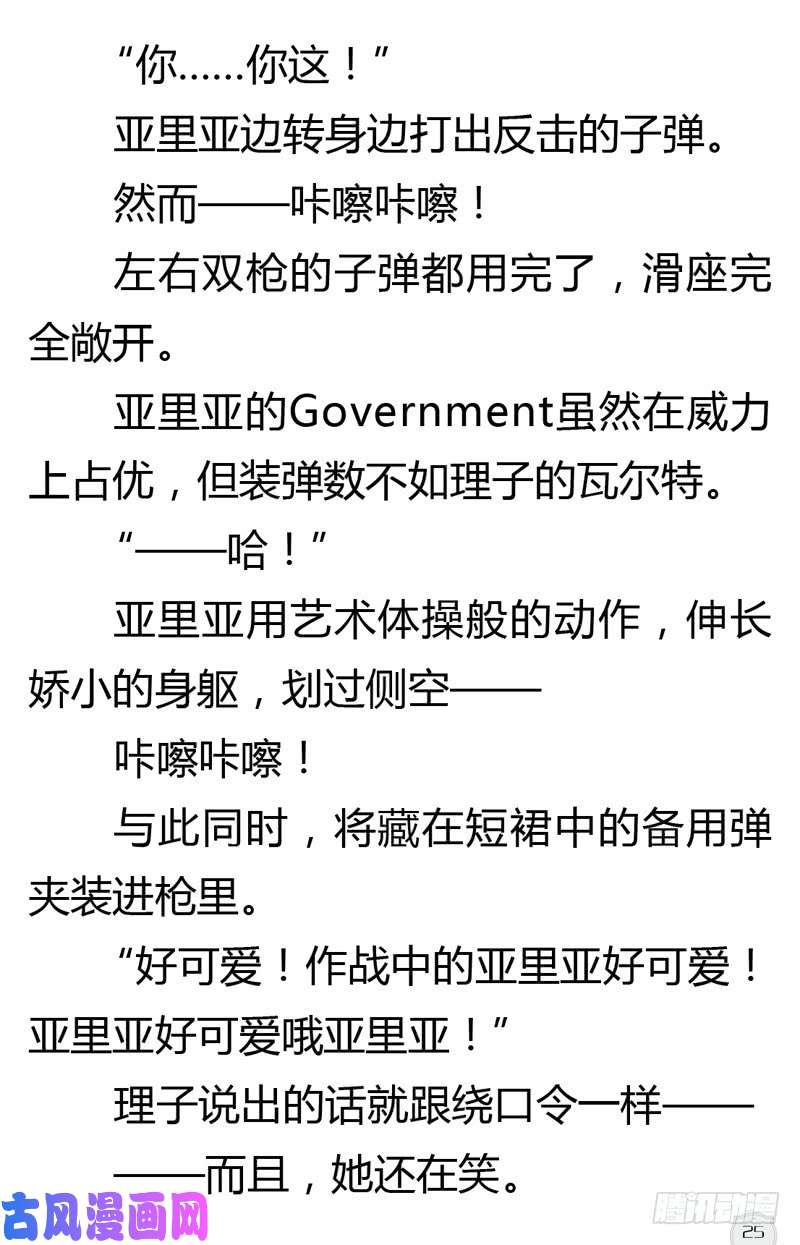 “你……你这！”

亚里亚边转身边打出反击的子弹。

然而——咔嚓咔嚓！

左右双枪的子弹都用完了，滑座完全敞开。

亚里亚的Government虽然在威力上占优，但装弹数不如理子的瓦尔特。

“——哈！”

亚里亚用艺术体操般的动作，伸长娇小的身躯，划过侧空——

咔嚓咔嚓！

与此同时，将藏在短裙中的备用弹夹装进枪里。

“好可爱！作战中的亚里亚好可爱！亚里亚好可爱哦亚里亚！”

理子说出的话就跟绕口令一样——

——而且，她还在笑。

古风漫画网

腾讯动漫

25